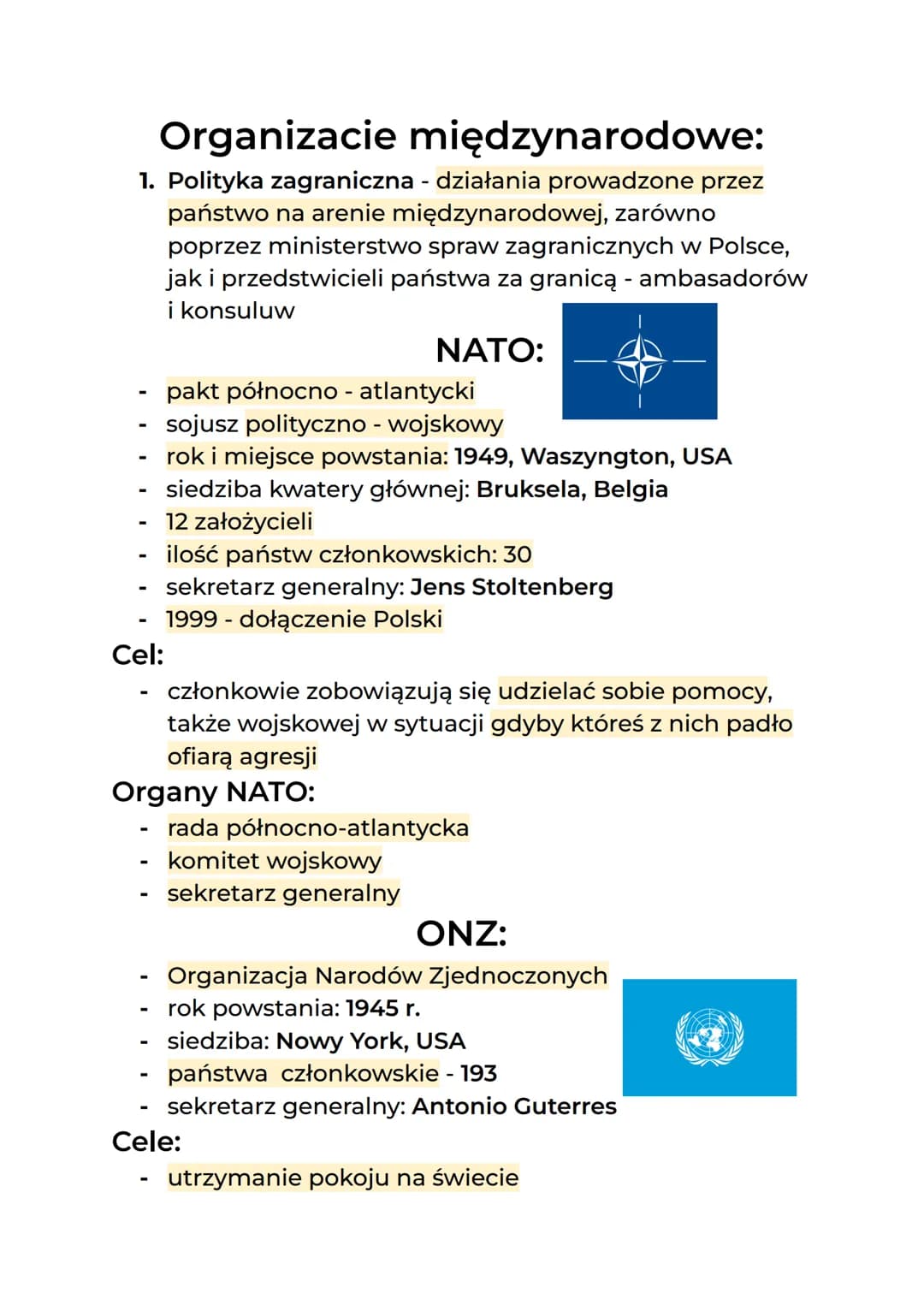 Organizacie międzynarodowe:

1. Polityka zagraniczna - działania prowadzone przez państwo na arenie międzynarodowej, zarówno poprzez ministerstwo spraw zagranicznych w Polsce, jak i przedstwicieli państwa za granicą - ambasadorów i konsuluw

NATO:

- pakt północno - atlantycki
- sojusz polityczno - wojskowy
- rok i miejsce powstania: 1949, Waszyngton, USA
- siedziba kwatery głównej: Bruksela, Belgia
- 12 założycieli
- ilość państw członkowskich: 30
- sekretarz generalny: Jens Stoltenberg
- 1999 - dołączenie Polski

Cel:
- członkowie zobowiązują się udzielać sobie pomocy, także wojskowej w sytuacji gdyby któreś z nich padło ofiarą agresji

Organy NATO:
- rada północno-atlantycka
- komitet wojskowy
- sekretarz generalny

ONZ:

- Organizacja Narodów Zjednoczonych
- rok powstania: 1945 r.
- siedziba: Nowy York, USA
- państwa członkowskie - 193
- sekretarz generalny: Antonio Guterres

Cele:
- utrzymanie pokoju na świecie